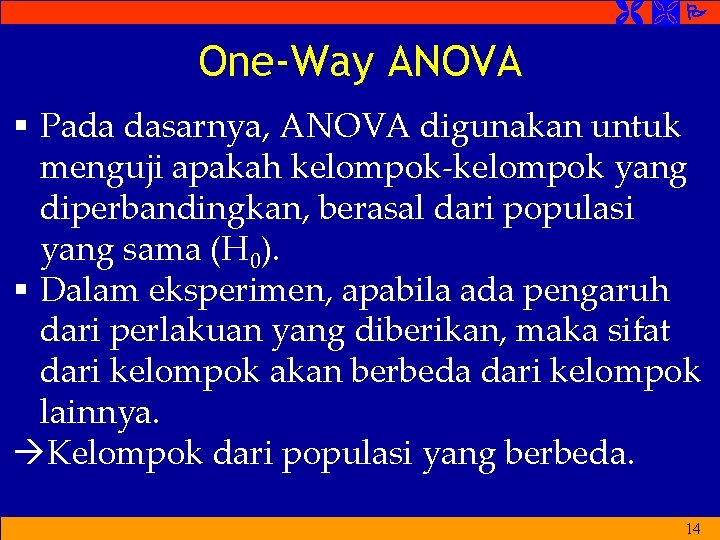 One-Way ANOVA

▪ Pada dasarnya, ANOVA digunakan untuk menguji apakah kelompok-kelompok yang diperbandingkan, berasal dari populasi yang sama ($H_0$).

▪ Dalam eksperimen, apabila ada pengaruh dari perlakuan yang diberikan, maka sifat dari kelompok akan berbeda dari kelompok lainnya.

→Kelompok dari populasi yang berbeda.

14